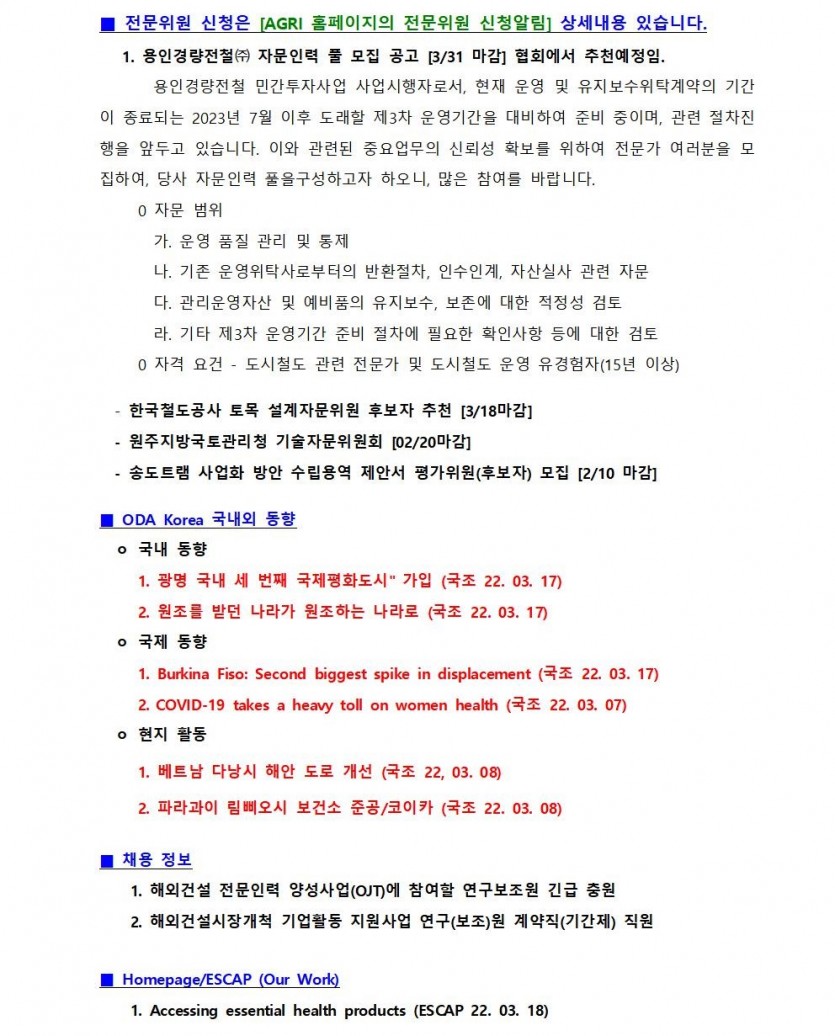 ■ 전문위원 신청은 [AGRI 홈페이지의 전문위원 신청알림] 상세내용 있습니다.

1. 용인경량전철㈜ 자문인력 풀 모집 공고 [3/31 마감] 협회에서 추천예정임.

용인경량전철 민간투자사업 사업시행자로서, 현재 운영 및 유지보수위탁계약의 기간이 종료되는 2023년 7월 이후 도래할 제3차 운영기간을 대비하여 준비 중이며, 관련 절차진행을 앞두고 있습니다. 이와 관련된 중요업무의 신뢰성 확보를 위하여 전문가 여러분을 모집하여, 당사 자문인력 풀을구성하고자 하오니, 많은 참여를 바랍니다.

0 자문 범위

가. 운영 품질 관리 및 통제

나. 기존 운영위탁사로부터의 반환절차, 인수인계, 자산실사 관련 자문

다. 관리운영자산 및 예비품의 유지보수, 보존에 대한 적정성 검토

라. 기타 제3차 운영기간 준비 절차에 필요한 확인사항 등에 대한 검토

0 자격 요건 - 도시철도 관련 전문가 및 도시철도 운영 유경험자(15년 이상)

- 한국철도공사 토목 설계자문위원 후보자 추천 [3/18마감]
- 원주지방국토관리청 기술자문위원회 [02/20마감]
- 송도트램 사업화 방안 수립용역 제안서 평가위원(후보자) 모집 [2/10 마감]

■ ODA Korea 국내외 동향

o 국내 동향

1. 광명 국내 세 번째 국제평화도시" 가입 (국조 22. 03. 17)

2. 원조를 받던 나라가 원조하는 나라로 (국조 22. 03. 17)

o 국제 동향

1. Burkina Fiso: Second biggest spike in displacement (국조 22. 03. 17)

2. COVID-19 takes a heavy toll on women health (국조 22. 03. 07)

o 현지 활동

1. 베트남 다낭시 해안 도로 개선 (국조 22, 03. 08)

2. 파라과이 림삐오시 보건소 준공/코이카 (국조 22. 03. 08)

■ 채용 정보

1. 해외건설 전문인력 양성사업(OJT)에 참여할 연구보조원 긴급 충원

2. 해외건설시장개척 기업활동 지원사업 연구(보조)원 계약직(기간제) 직원

■ Homepage/ESCAP (Our Work)

1. Accessing essential health products (ESCAP 22. 03. 18)